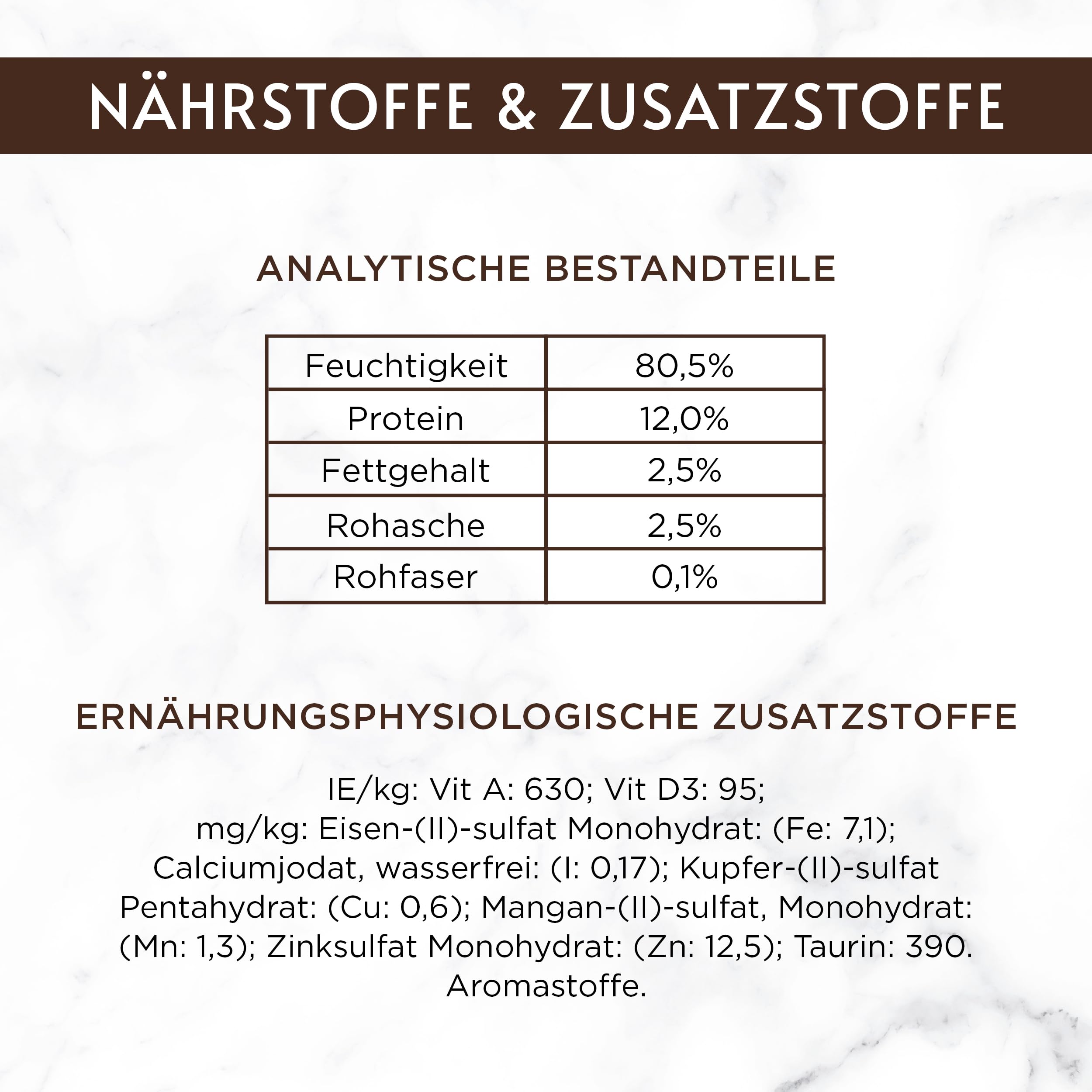 NÄHRSTOFFE & ZUSATZSTOFFE

ANALYTISCHE BESTANDTEILE

| Feuchtigkeit | 80,5% |
|---|---|
| Protein | 12,0% |
| Fettgehalt | 2,5% |
| Rohasche | 2,5% |
| Rohfaser | 0,1% |

ERNÄHRUNGSPHYSIOLOGISCHE ZUSATZSTOFFE

IE/kg: Vit A: 630; Vit D3: 95; mg/kg: Eisen-(II)-sulfat Monohydrat: (Fe: 7,1); Calciumjodat, wasserfrei: (I: 0,17); Kupfer-(II)-sulfat Pentahydrat: (Cu: 0,6); Mangan-(II)-sulfat, Monohydrat: (Mn: 1,3); Zinksulfat Monohydrat: (Zn: 12,5); Taurin: 390. Aromastoffe.